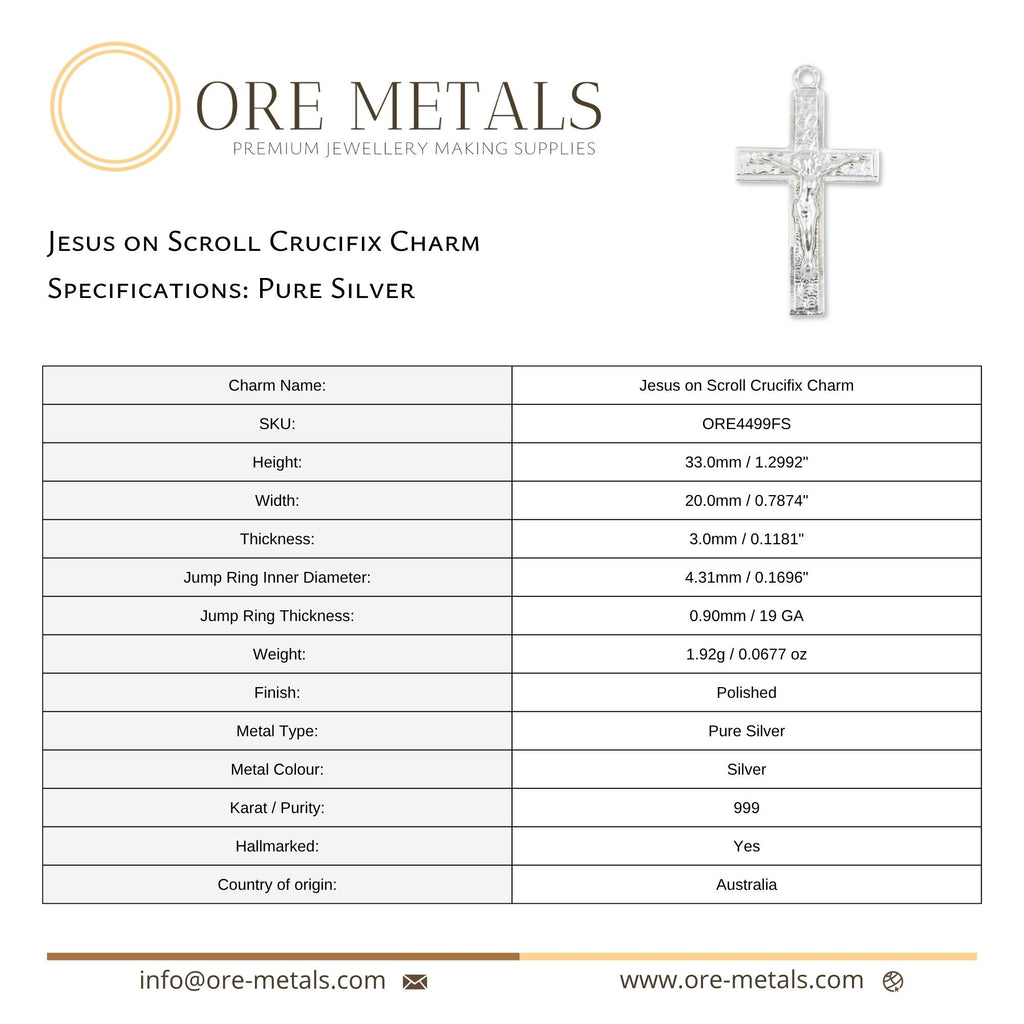 ORE METALS
PREMIUM JEWELLERY MAKING SUPPLIES

Jesus on Scroll Crucifix Charm
Specifications: Pure Silver

| Charm Name: | Jesus on Scroll Crucifix Charm |
|---|---|
| SKU: | ORE4499FS |
| Height: | 33.0mm / 1.2992" |
| Width: | 20.0mm / 0.7874" |
| Thickness: | 3.0mm / 0.1181" |
| Jump Ring Inner Diameter: | 4.31mm / 0.1696" |
| Jump Ring Thickness: | 0.90mm / 19 GA |
| Weight: | 1.92g / 0.0677 oz |
| Finish: | Polished |
| Metal Type: | Pure Silver |
| Metal Colour: | Silver |
| Karat / Purity: | 999 |
| Hallmarked: | Yes |
| Country of origin: | Australia |

info@ore-metals.com
www.ore-metals.com